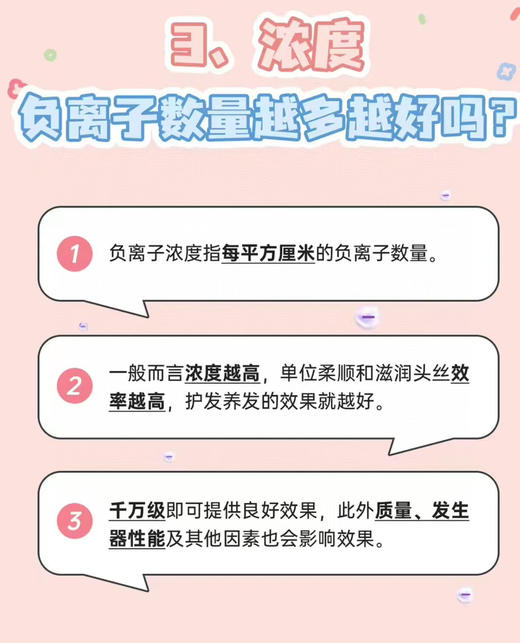 3、浓度

负离子数量越多越好吗？

1 负离子浓度指每平方厘米的负离子数量。

2 一般而言浓度越高，单位柔顺和滋润头丝效率越高，护发养发的效果就越好。

3 千万级即可提供良好效果，此外质量、发生器性能及其他因素也会影响效果。